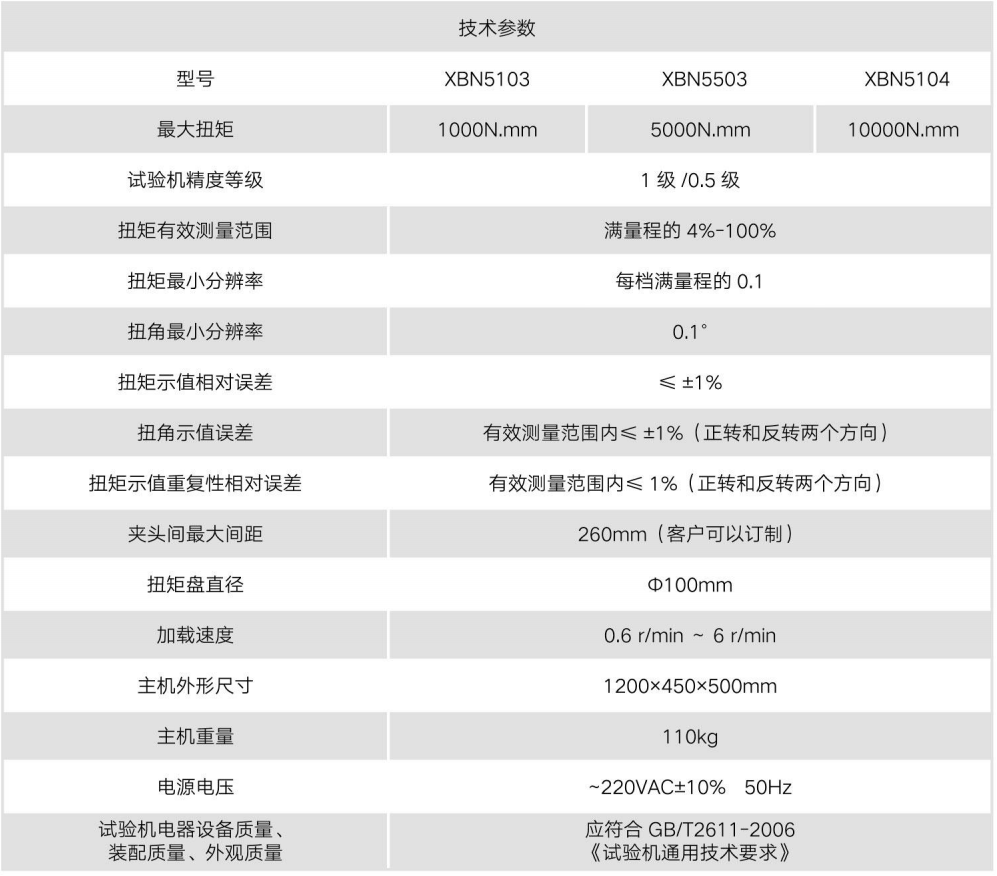 技术参数

| 型号 | XBN5103 | XBN5503 | XBN5104 |
|---|---|---|---|
| 最大扭矩 | 1000N.mm | 5000N.mm | 10000N.mm |
| 试验机精度等级 | 1 级 /0.5 级 | | |
| 扭矩有效测量范围 | 满量程的 4%-100% | | |
| 扭矩最小分辨率 | 每档满量程的 0.1 | | |
| 扭角最小分辨率 | 0.1° | | |
| 扭矩示值相对误差 | ≤ ±1% | | |
| 扭角示值误差 | 有效测量范围内≤ ±1%（正转和反转两个方向） | | |
| 扭矩示值重复性相对误差 | 有效测量范围内≤ 1%（正转和反转两个方向） | | |
| 夹头间最大间距 | 260mm（客户可以订制） | | |
| 扭矩盘直径 | Φ100mm | | |
| 加载速度 | 0.6 r/min ~ 6 r/min | | |
| 主机外形尺寸 | 1200×450×500mm | | |
| 主机重量 | 110kg | | |
| 电源电压 | ~220VAC±10% 50Hz | | |
| 试验机电器设备质量、装配质量、外观质量 | 应符合 GB/T2611-2006《试验机通用技术要求》 | | |